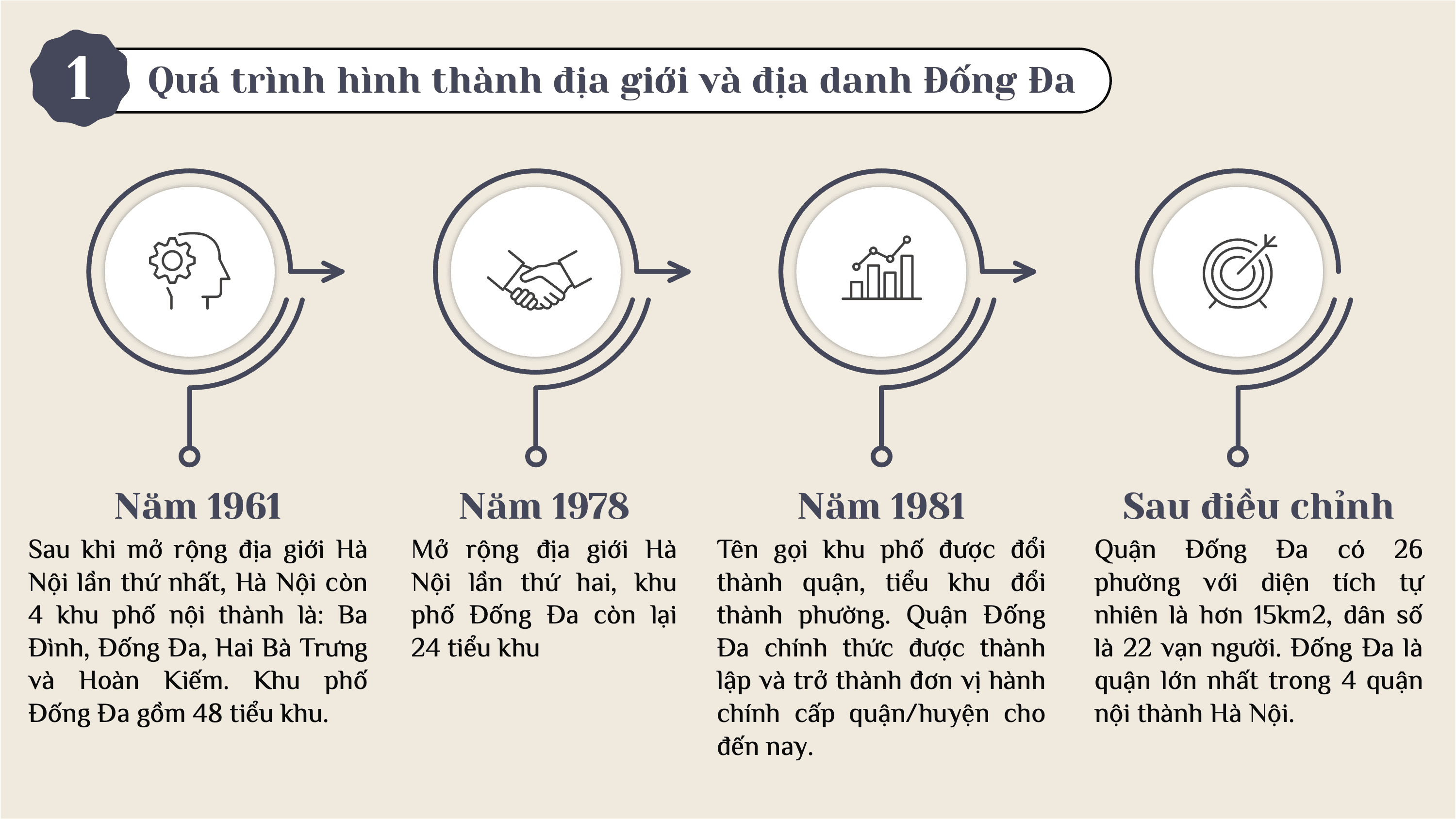 1

Quá trình hình thành địa giới và địa danh Đống Đa

Năm 1961

Sau khi mở rộng địa giới Hà Nội lần thứ nhất, Hà Nội còn 4 khu phố nội thành là: Ba Đình, Đống Đa, Hai Bà Trưng và Hoàn Kiếm. Khu phố Đống Đa gồm 48 tiểu khu.

Năm 1978

Mở rộng địa giới Hà Nội lần thứ hai, khu phố Đống Đa còn lại 24 tiểu khu

Năm 1981

Tên gọi khu phố được đổi thành quận, tiểu khu đổi thành phường. Quận Đống Đa chính thức được thành lập và trở thành đơn vị hành chính cấp quận/huyện cho đến nay.

Sau điều chỉnh

Quận Đống Đa có 26 phường với diện tích tự nhiên là hơn 15km2, dân số là 22 vạn người. Đống Đa là quận lớn nhất trong 4 quận nội thành Hà Nội.